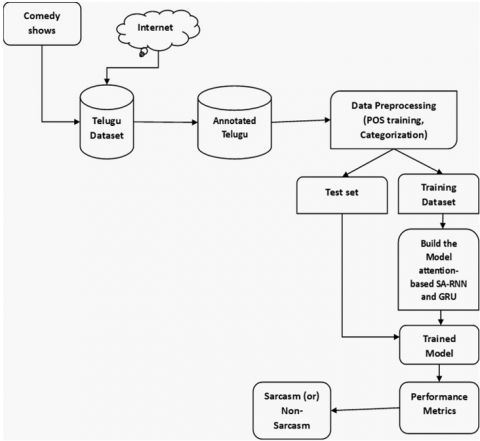 Comedy shows

Internet

Telugu Dataset

Annotated Telugu

Data Preprocessing (POS training, Categorization)

Test set

Training Dataset

Build the Model attention-based SA-RNN and GRU

Trained Model

Performance Metrics

Sarcasm (or) Non-Sarcasm